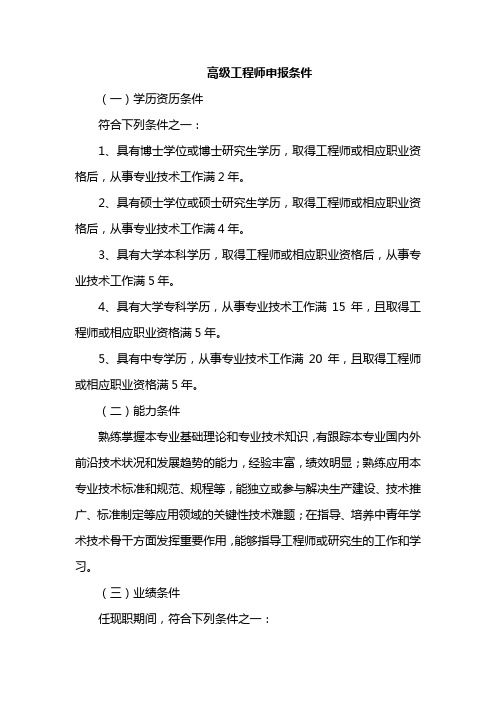 高级工程师申报条件

（一）学历资历条件

符合下列条件之一：

1、具有博士学位或博士研究生学历，取得工程师或相应职业资格后，从事专业技术工作满 2 年。

2、具有硕士学位或硕士研究生学历，取得工程师或相应职业资格后，从事专业技术工作满 4 年。

3、具有大学本科学历，取得工程师或相应职业资格后，从事专业技术工作满 5 年。

4、具有大学专科学历，从事专业技术工作满 15 年，且取得工程师或相应职业资格满 5 年。

5、具有中专学历，从事专业技术工作满 20 年，且取得工程师或相应职业资格满 5 年。

（二）能力条件

熟练掌握本专业基础理论和专业技术知识，有跟踪本专业国内外前沿技术状况和发展趋势的能力，经验丰富，绩效明显；熟练应用本专业技术标准和规范、规程等，能独立或参与解决生产建设、技术推广、标准制定等应用领域的关键性技术难题；在指导、培养中青年学术技术骨干方面发挥重要作用，能够指导工程师或研究生的工作和学习。

（三）业绩条件

任现职期间，符合下列条件之一：